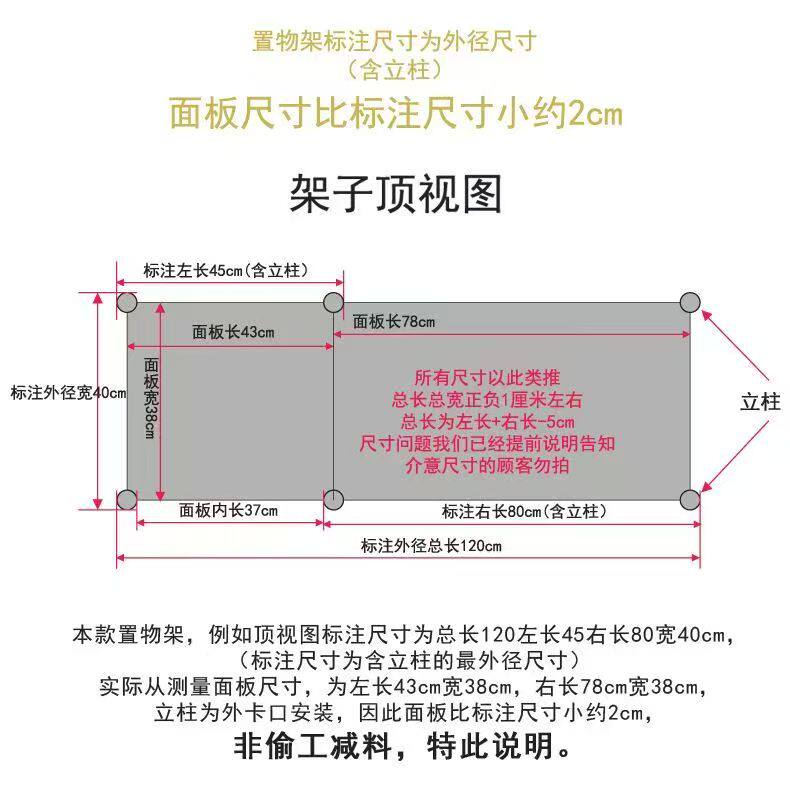 置物架标注尺寸为外径尺寸
（含立柱）
面板尺寸比标注尺寸小约2cm

架子顶视图

标注左长45cm（含立柱）
面板长43cm
面板长78cm
标注外径宽40cm
面板宽38cm
所有尺寸以此类推
总长总宽正负1厘米左右
总长为左长+右长-5cm
尺寸问题我们已经提前说明告知
介意尺寸的顾客勿拍
立柱
面板内长37cm
标注右长80cm（含立柱）
标注外径总长120cm

本款置物架，例如顶视图标注尺寸为总长120左长45右长80宽40cm，
（标注尺寸为含立柱的最外径尺寸）
实际从测量面板尺寸，为左长43cm宽38cm，右长78cm宽38cm，
立柱为外卡口安装，因此面板比标注尺寸小约2cm，
非偷工减料，特此说明。